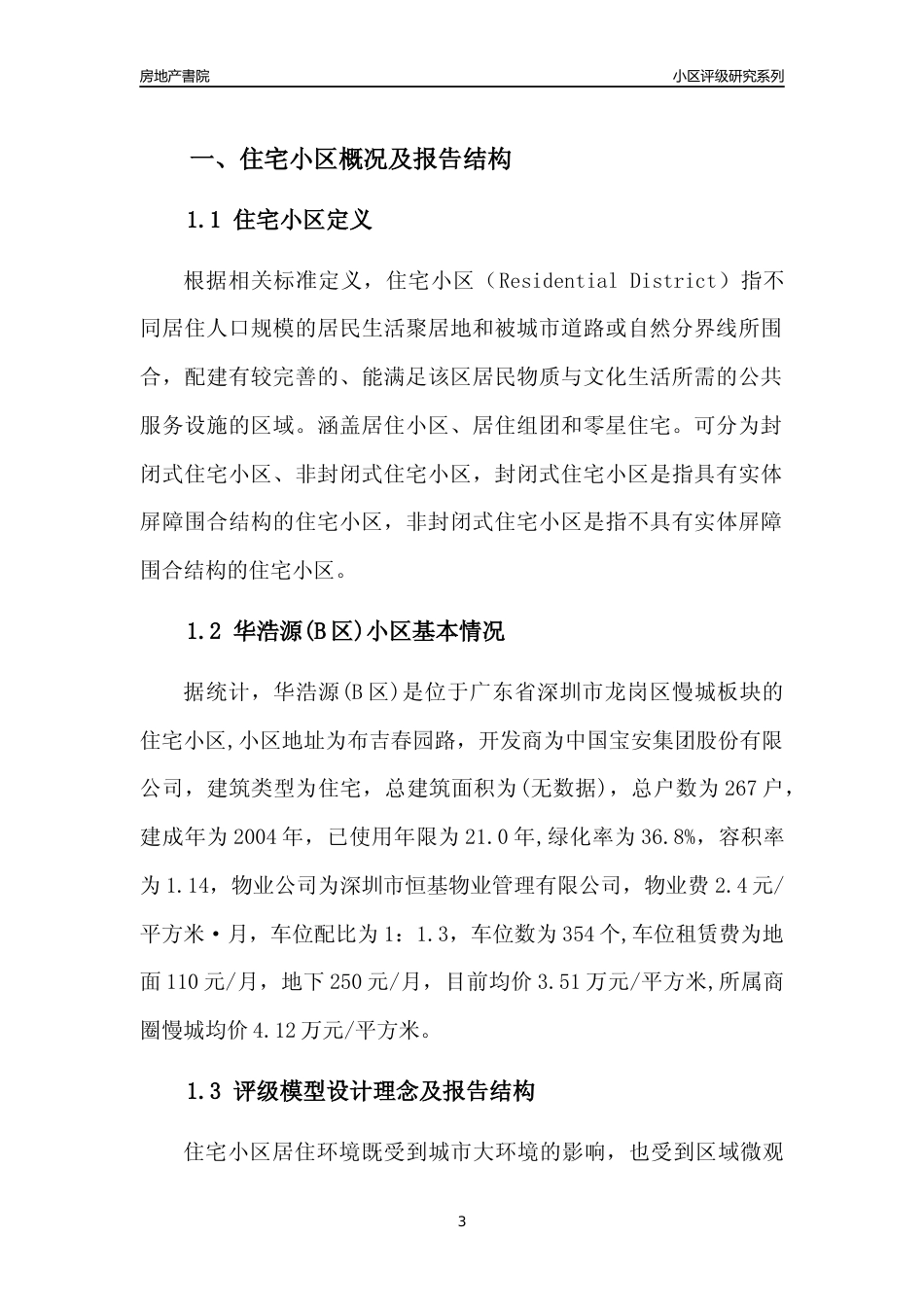 房地产書院

小区评级研究系列

一、住宅小区概况及报告结构

1.1 住宅小区定义

根据相关标准定义，住宅小区（Residential District）指不同居住人口规模的居民生活聚居地和被城市道路或自然分界线所围合，配建有较完善的、能满足该区居民物质与文化生活所需的公共服务设施的区域。涵盖居住小区、居住组团和零星住宅。可分为封闭式住宅小区、非封闭式住宅小区，封闭式住宅小区是指具有实体屏障围合结构的住宅小区，非封闭式住宅小区是指不具有实体屏障围合结构的住宅小区。

1.2 华浩源(B区)小区基本情况

据统计，华浩源(B区)是位于广东省深圳市龙岗区慢城板块的住宅小区,小区地址为布吉春园路，开发商为中国宝安集团股份有限公司，建筑类型为住宅，总建筑面积为(无数据)，总户数为267户，建成年为2004年，已使用年限为21.0年,绿化率为36.8%，容积率为1.14，物业公司为深圳市恒基物业管理有限公司，物业费2.4元/平方米·月，车位配比为1：1.3，车位数为354个,车位租赁费为地面110元/月，地下250元/月，目前均价3.51万元/平方米,所属商圈慢城均价4.12万元/平方米。

1.3 评级模型设计理念及报告结构

住宅小区居住环境既受到城市大环境的影响，也受到区域微观

3